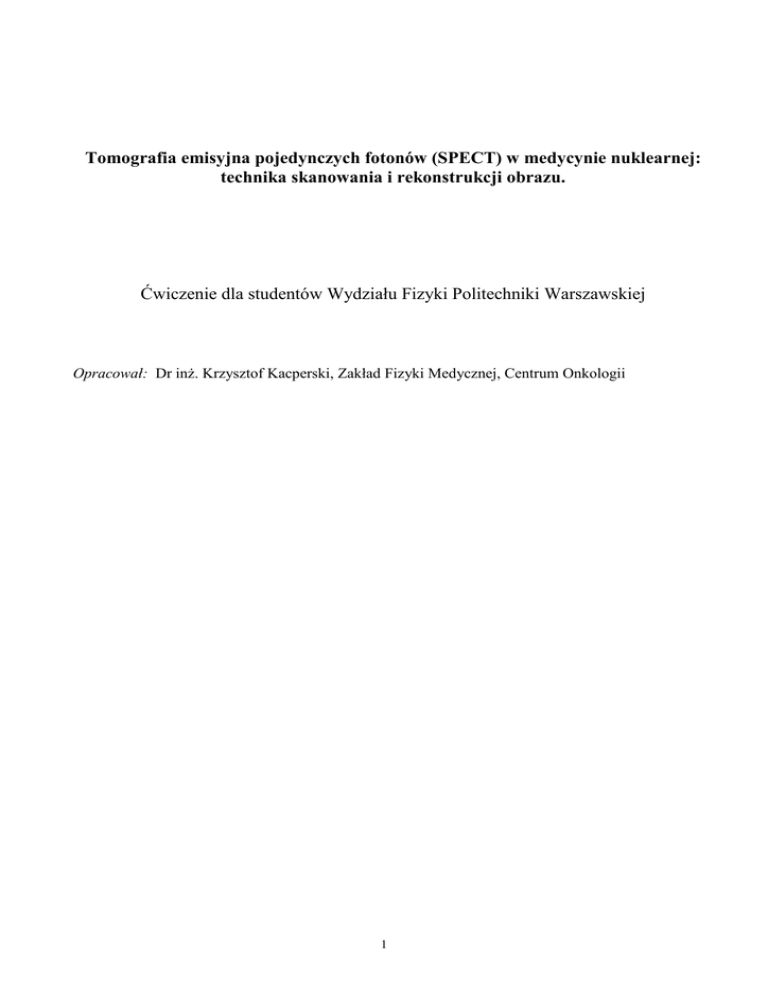 Tomografia emisyjna pojedynczych fotonów (SPECT) w medycynie nuklearnej:
technika skanowania i rekonstrukcji obrazu.

Ćwiczenie dla studentów Wydziału Fizyki Politechniki Warszawskiej

Opracował: Dr inż. Krzysztof Kacperski, Zakład Fizyki Medycznej, Centrum Onkologii

1